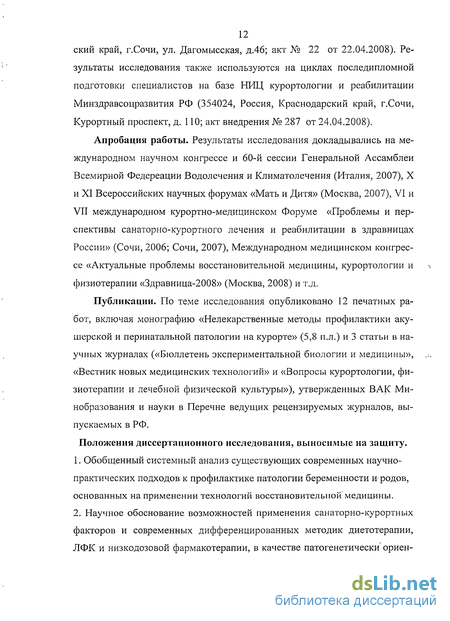 12

ский край, г.Сочи, ул. Дагомысская, д.46; акт № 22 от 22.04.2008). Результаты исследования также используются на циклах последипломной подготовки специалистов на базе НИЦ курортологии и реабилитации Минздравсоцразвития РФ (354024, Россия, Краснодарский край, г.Сочи, Курортный проспект, д. 110; акт внедрения № 287 от 24.04.2008).

Апробация работы. Результаты исследования докладывались на международном научном конгрессе и 60-й сессии Генеральной Ассамблеи Всемирной Федерации Водолечения и Климатолечения (Италия, 2007), X и XI Всероссийских научных форумах «Мать и Дитя» (Москва, 2007), VI и VII международном курортно-медицинском Форуме «Проблемы и перспективы санаторно-курортного лечения и реабилитации в здравницах России» (Сочи, 2006; Сочи, 2007), Международном медицинском конгрессе «Актуальные проблемы восстановительной медицины, курортологии и физиотерапии «Здравница-2008» (Москва, 2008) и т.д.

Публикации. По теме исследования опубликовано 12 печатных работ, включая монографию «Нелекарственные методы профилактики акушерской и перинатальной патологии на курорте» (5,8 п.л.) и 3 статьи в научных журналах («Бюллетень экспериментальной биологии и медицины», «Вестник новых медицинских технологий» и «Вопросы курортологии, физиотерапии и лечебной физической культуры»), утвержденных ВАК Минобразования и науки в Перечне ведущих рецензируемых журналов, выпускаемых в РФ.

Положения диссертационного исследования, выносимые на защиту.

1. Обобщенный системный анализ существующих современных научно-практических подходов к профилактике патологии беременности и родов, основанных на применении технологий восстановительной медицины.

2. Научное обоснование возможностей применения санаторно-курортных факторов и современных дифференцированных методик диетотерапии, ЛФК и низкодозовой фармакотерапии, в качестве патогенетически ориен-

dsLib.net
библиотека диссертаций